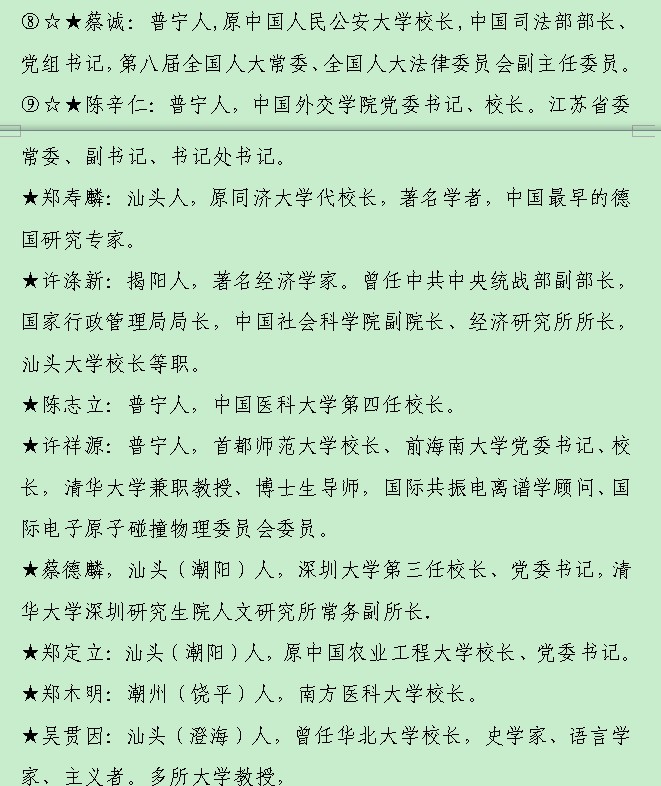 ⑧☆★蔡诚：普宁人，原中国人民公安大学校长，中国司法部部长、党组书记，第八届全国人大常委、全国人大法律委员会副主任委员。

⑨☆★陈辛仁：普宁人，中国外交学院党委书记、校长。江苏省委常委、副书记、书记处书记。

★郑寿麟：汕头人，原同济大学代校长，著名学者，中国最早的德国研究专家。

★许涤新：揭阳人，著名经济学家。曾任中共中央统战部副部长，国家行政管理局局长，中国社会科学院副院长、经济研究所所长，汕头大学校长等职。

★陈志立：普宁人，中国医科大学第四任校长。

★许祥源：普宁人，首都师范大学校长、前海南大学党委书记、校长，清华大学兼职教授、博士生导师，国际共振电离谱学顾问、国际电子原子碰撞物理委员会委员。

★蔡德麟，汕头（潮阳）人，深圳大学第三任校长、党委书记，清华大学深圳研究生院人文研究所常务副所长.

★郑定立：汕头（潮阳）人，原中国农业工程大学校长、党委书记。

★郑木明：潮州（饶平）人，南方医科大学校长。

★吴贯因：汕头（澄海）人，曾任华北大学校长，史学家、语言学家、主义者。多所大学教授，